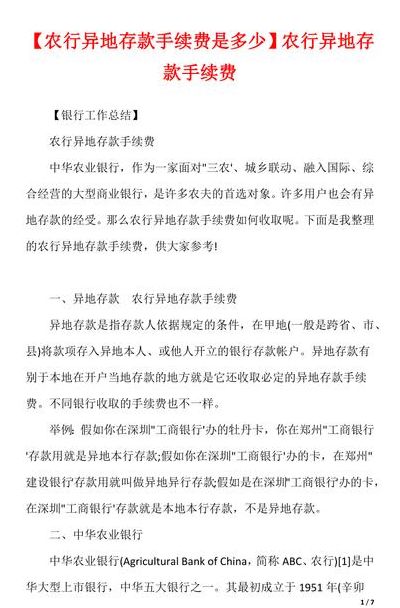 【农行异地存款手续费是多少】农行异地存款手续费

【银行工作总结】

农行异地存款手续费

中华农业银行，作为一家面对"三农'、城乡联动、融入国际、综合经营的大型商业银行，是许多农夫的首选对象。许多用户也会有异地存款的经受。那么农行异地存款手续费如何收取呢。下面是我整理的农行异地存款手续费，供大家参考!

一、异地存款　农行异地存款手续费

异地存款是指存款人依据规定的条件，在甲地(一般是跨省、市、县)将款项存入异地本人、或他人开立的银行存款帐户。异地存款有别于本地在开户当地存款的地方就是它还收取必定的异地存款手续费。不同银行收取的手续费也不一样。

举例: 假如你在深圳"工商银行'办的牡丹卡，你在郑州"工商银行'存款用就是异地本行存款;假如你在深圳"工商银行'办的卡，在郑州"建设银行'存款用就叫做异地异行存款;假如是在深圳"工商银行'办的卡，在深圳"工商银行'存款就是本地本行存款，不是异地存款。

二、中华农业银行

中华农业银行(Agricultural Bank of China，简称 ABC、农行)[1]是中华大型上市银行，中华五大银行之一。其最初成立于 1951 年(辛卯

1 / 7